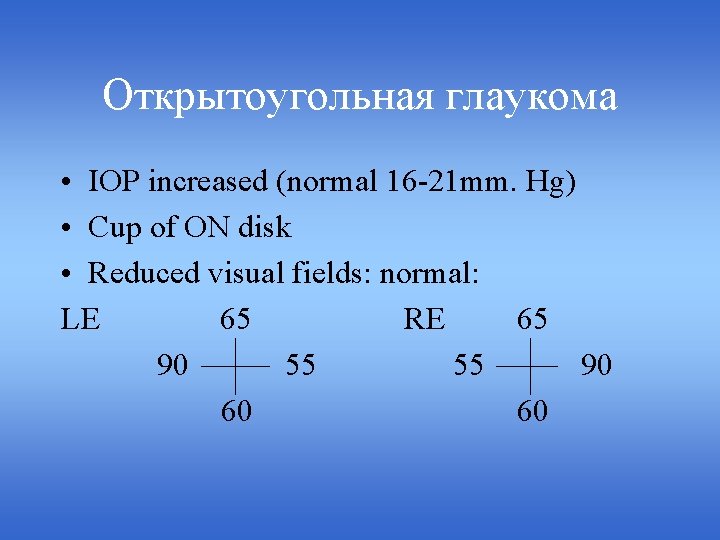 Открытоугольная глаукома

• IOP increased (normal 16-21mm. Hg)
• Cup of ON disk
• Reduced visual fields: normal:

LE 65
90 55
60

RE 65
55 90
60